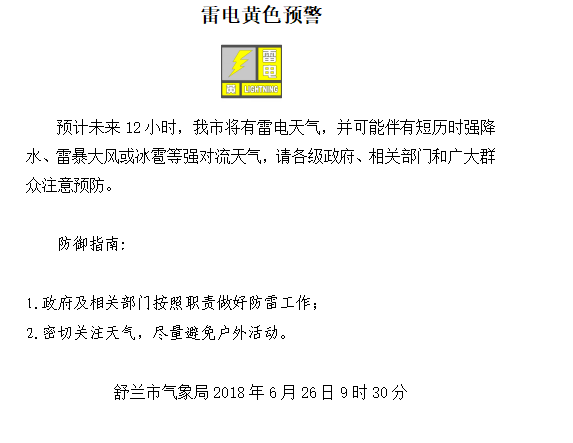 雷电黄色预警

雷电
黄 LIGHTNING

预计未来 12 小时，我市将有雷电天气，并可能伴有短历时强降水、雷暴大风或冰雹等强对流天气，请各级政府、相关部门和广大群众注意预防。

防御指南：

1.政府及相关部门按照职责做好防雷工作；
2.密切关注天气，尽量避免户外活动。

舒兰市气象局 2018 年 6 月 26 日 9 时 30 分